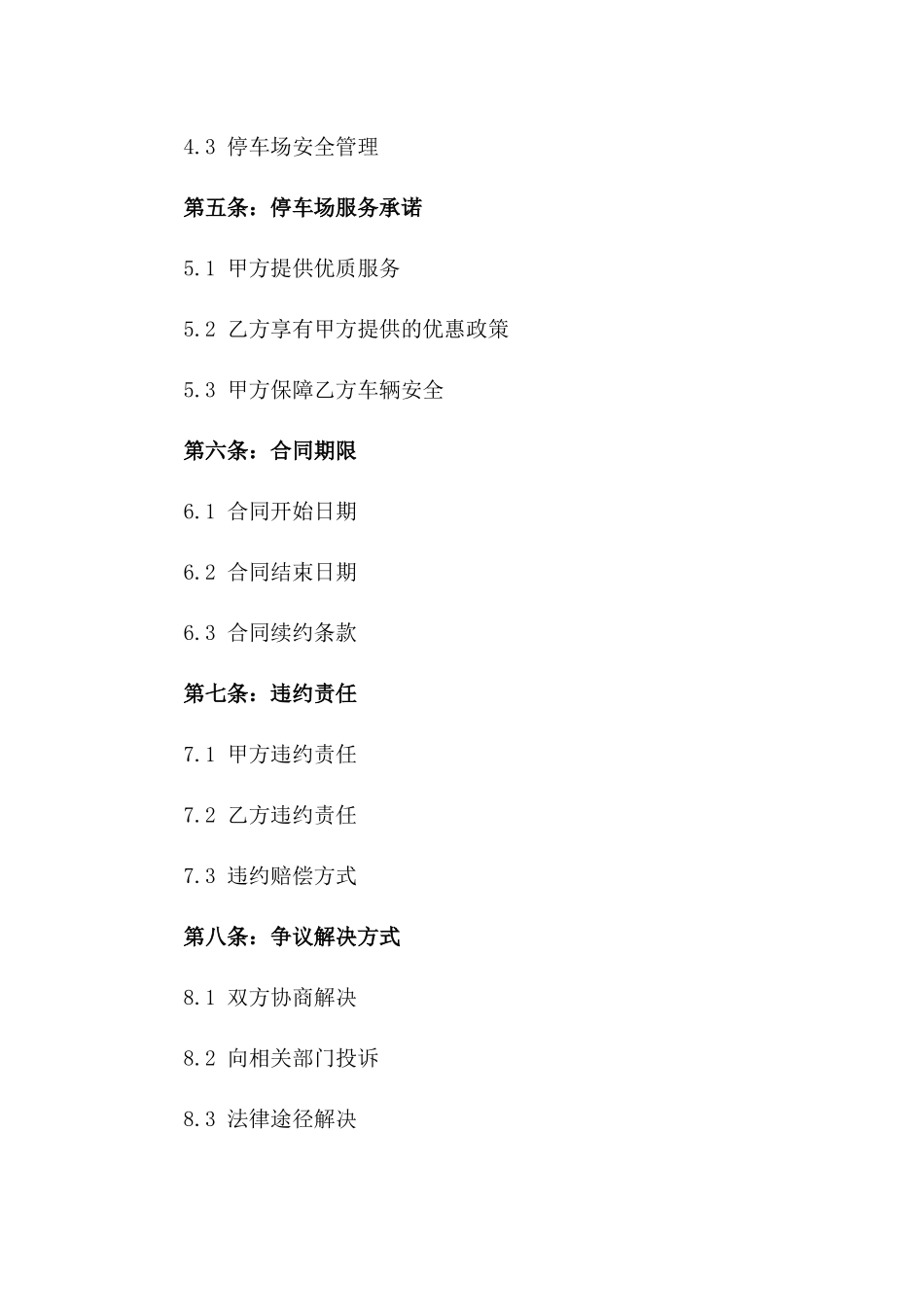 4.3 停车场安全管理

第五条：停车场服务承诺

5.1 甲方提供优质服务

5.2 乙方享有甲方提供的优惠政策

5.3 甲方保障乙方车辆安全

第六条：合同期限

6.1 合同开始日期

6.2 合同结束日期

6.3 合同续约条款

第七条：违约责任

7.1 甲方违约责任

7.2 乙方违约责任

7.3 违约赔偿方式

第八条：争议解决方式

8.1 双方协商解决

8.2 向相关部门投诉

8.3 法律途径解决